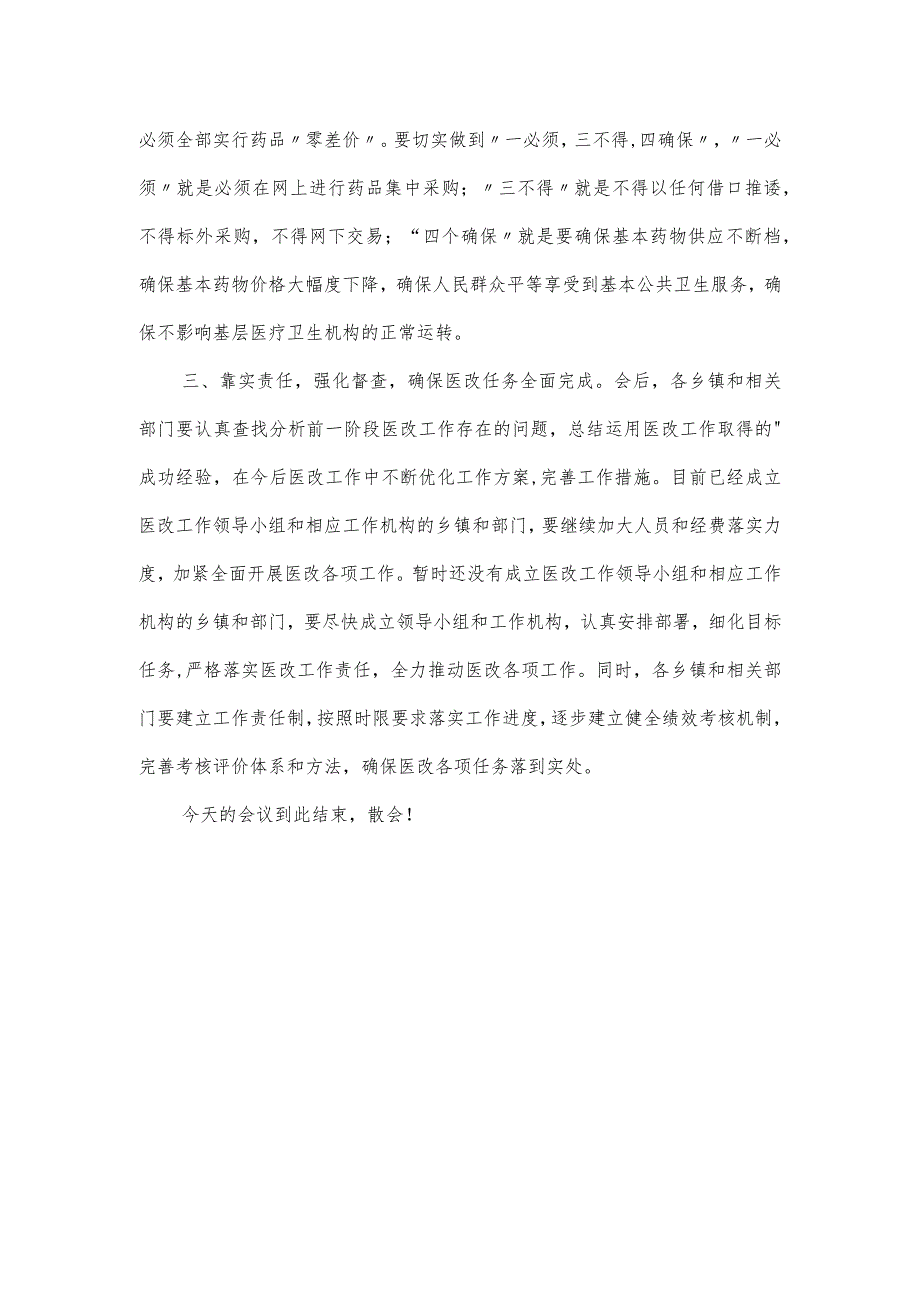 必须全部实行药品〃零差价〃。要切实做到〃一必须,三不得,四确保〃,〃一必须〃就是必须在网上进行药品集中采购;〃三不得〃就是不得以任何借口推诿,不得标外采购,不得网下交易;“四个确保〃就是要确保基本药物供应不断档,确保基本药物价格大幅度下降,确保人民群众平等享受到基本公共卫生服务,确保不影响基层医疗卫生机构的正常运转。

三、靠实责任,强化督查,确保医改任务全面完成。会后,各乡镇和相关部门要认真查找分析前一阶段医改工作存在的问题,总结运用医改工作取得的"成功经验,在今后医改工作中不断优化工作方案,完善工作措施。目前已经成立医改工作领导小组和相应工作机构的乡镇和部门,要继续加大人员和经费落实力度,加紧全面开展医改各项工作。暂时还没有成立医改工作领导小组和相应工作机构的乡镇和部门,要尽快成立领导小组和工作机构,认真安排部署,细化目标任务,严格落实医改工作责任,全力推动医改各项工作。同时,各乡镇和相关部门要建立工作责任制,按照时限要求落实工作进度,逐步建立健全绩效考核机制,完善考核评价体系和方法,确保医改各项任务落到实处。

今天的会议到此结束,散会!